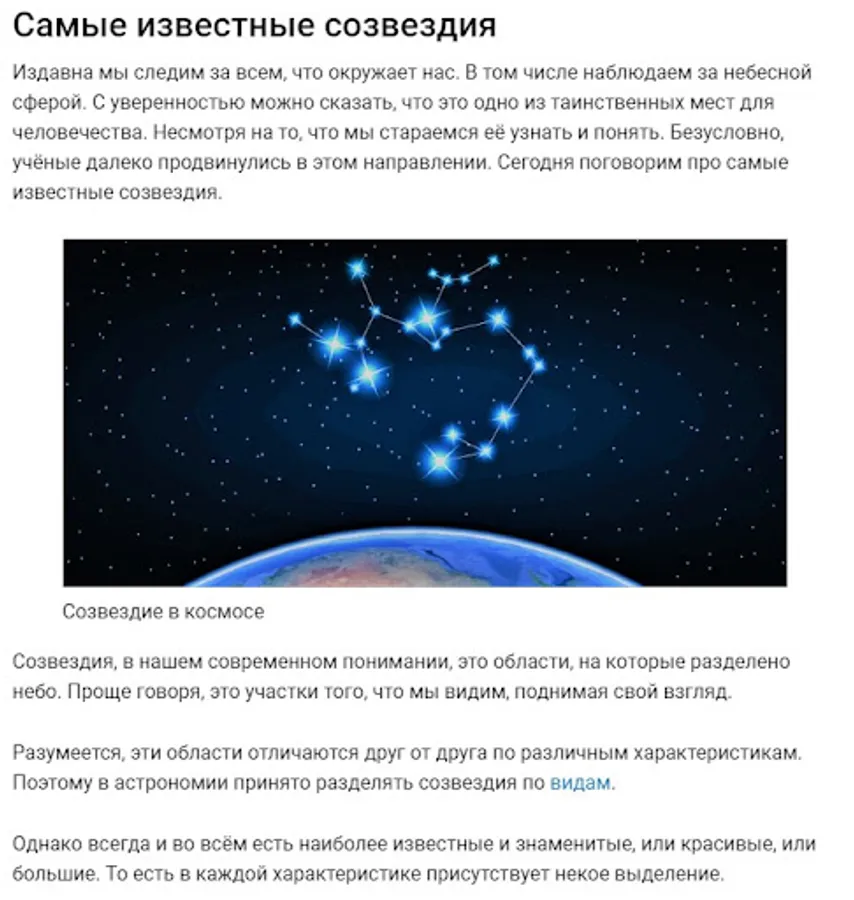 Самые известные созвездия

Издавна мы следим за всем, что окружает нас. В том числе наблюдаем за небесной сферой. С уверенностью можно сказать, что это одно из таинственных мест для человечества. Несмотря на то, что мы стараемся её узнать и понять. Безусловно, учёные далеко продвинулись в этом направлении. Сегодня поговорим про самые известные созвездия.

Созвездие в космосе

Созвездия, в нашем современном понимании, это области, на которые разделено небо. Проще говоря, это участки того, что мы видим, поднимая свой взгляд.

Разумеется, эти области отличаются друг от друга по различным характеристикам. Поэтому в астрономии принято разделять созвездия по видам.

Однако всегда и во всём есть наиболее известные и знаменитые, или красивые, или большие. То есть в каждой характеристике присутствует некое выделение.